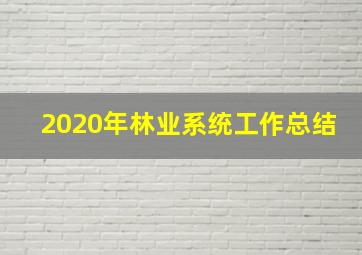 2020年林业系统工作总结